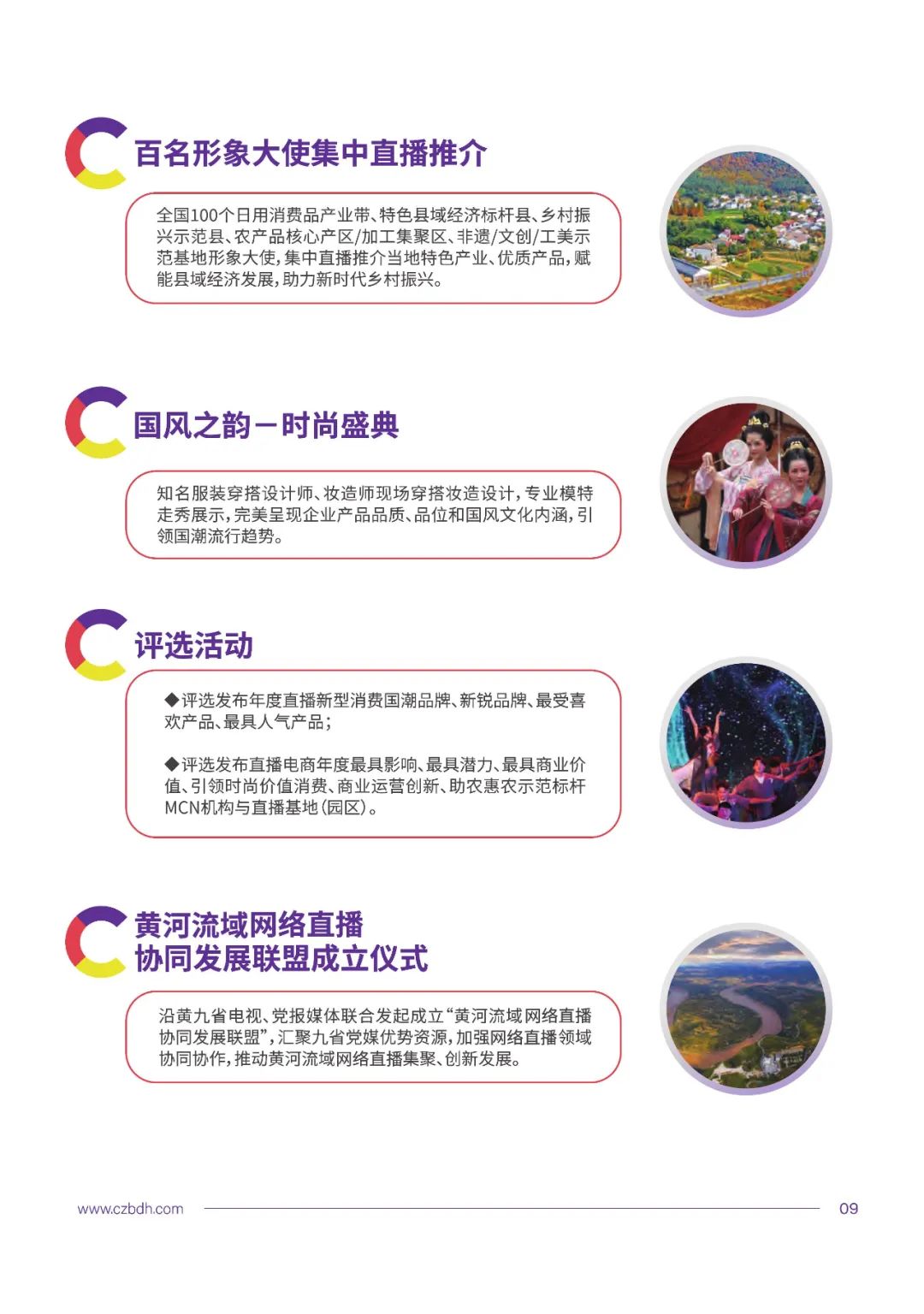 百名形象大使集中直播推介

全国100个日用消费品产业带、特色县域经济标杆县、乡村振兴示范县、农产品核心产区/加工集聚区、非遗/文创/工美示范基地形象大使，集中直播推介当地特色产业、优质产品，赋能县域经济发展，助力新时代乡村振兴。

国风之韵—时尚盛典

知名服装穿搭设计师、妆造师现场穿搭妆造设计，专业模特走秀展示，完美呈现企业产品品质、品位和国风文化内涵，引领国潮流行趋势。

评选活动

◆评选发布年度直播新型消费国潮品牌、新锐品牌、最受喜欢产品、最具人气产品；

◆评选发布直播电商年度最具影响、最具潜力、最具商业价值、引领时尚价值消费、商业运营创新、助农惠农示范标杆MCN机构与直播基地（园区）。

黄河流域网络直播
协同发展联盟成立仪式

沿黄九省电视、党报媒体联合发起成立“黄河流域网络直播协同发展联盟”，汇聚九省党媒优势资源，加强网络直播领域协同协作，推动黄河流域网络直播集聚、创新发展。

www.czbdh.com

09